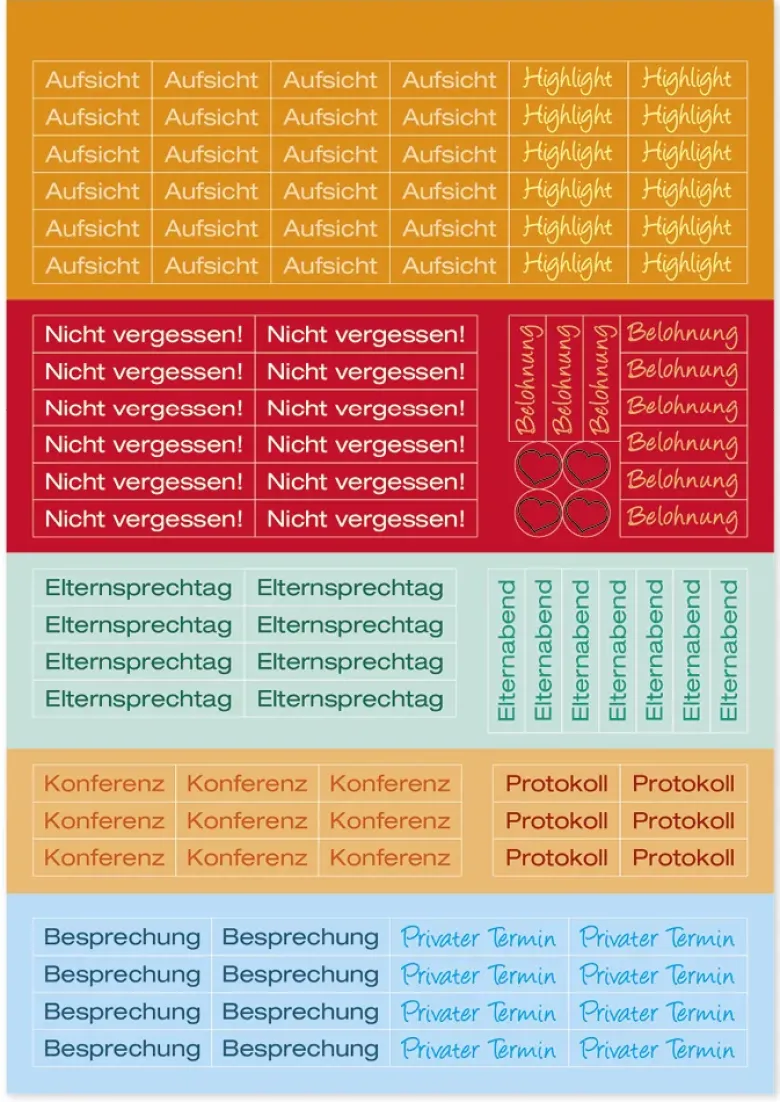 | Aufsicht | Aufsicht | Aufsicht | Aufsicht | Highlight | Highlight |
|---|---|---|---|---|---|
| Aufsicht | Aufsicht | Aufsicht | Aufsicht | Highlight | Highlight |
| Aufsicht | Aufsicht | Aufsicht | Aufsicht | Highlight | Highlight |
| Aufsicht | Aufsicht | Aufsicht | Aufsicht | Highlight | Highlight |
| Aufsicht | Aufsicht | Aufsicht | Aufsicht | Highlight | Highlight |
| Aufsicht | Aufsicht | Aufsicht | Aufsicht | Highlight | Highlight |

| Nicht vergessen! | Nicht vergessen! |
|---|---|
| Nicht vergessen! | Nicht vergessen! |
| Nicht vergessen! | Nicht vergessen! |
| Nicht vergessen! | Nicht vergessen! |
| Nicht vergessen! | Nicht vergessen! |
| Nicht vergessen! | Nicht vergessen! |

Belohnung
Belohnung
Belohnung

Belohnung
Belohnung
Belohnung
Belohnung
Belohnung
Belohnung

| Elternsprechtag | Elternsprechtag |
|---|---|
| Elternsprechtag | Elternsprechtag |
| Elternsprechtag | Elternsprechtag |
| Elternsprechtag | Elternsprechtag |

Elternabend
Elternabend
Elternabend
Elternabend
Elternabend
Elternabend
Elternabend

| Konferenz | Konferenz | Konferenz |
|---|---|---|
| Konferenz | Konferenz | Konferenz |
| Konferenz | Konferenz | Konferenz |

| Protokoll | Protokoll |
|---|---|
| Protokoll | Protokoll |
| Protokoll | Protokoll |

| Besprechung | Besprechung | Privater Termin | Privater Termin |
|---|---|---|---|
| Besprechung | Besprechung | Privater Termin | Privater Termin |
| Besprechung | Besprechung | Privater Termin | Privater Termin |
| Besprechung | Besprechung | Privater Termin | Privater Termin |